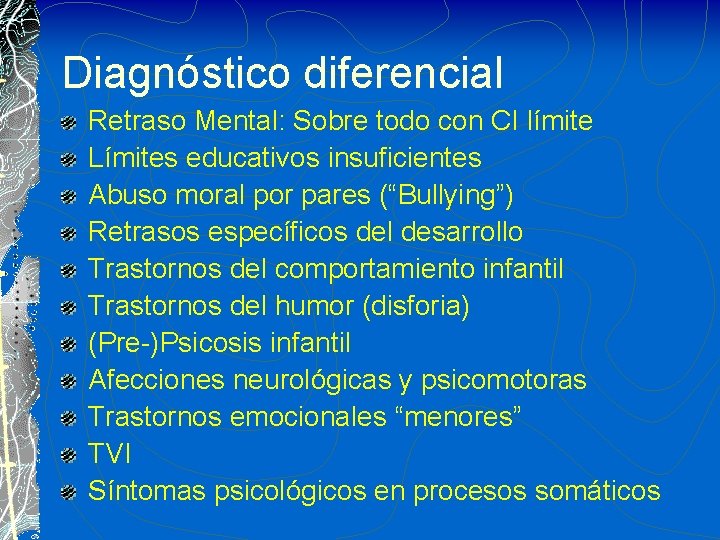 Diagnóstico diferencial

Retraso Mental: Sobre todo con CI límite
Límites educativos insuficientes
Abuso moral por pares (“Bullying”)
Retrasos específicos del desarrollo
Trastornos del comportamiento infantil
Trastornos del humor (disforia)
(Pre-)Psicosis infantil
Afecciones neurológicas y psicomotoras
Trastornos emocionales “menores”
TVI
Síntomas psicológicos en procesos somáticos